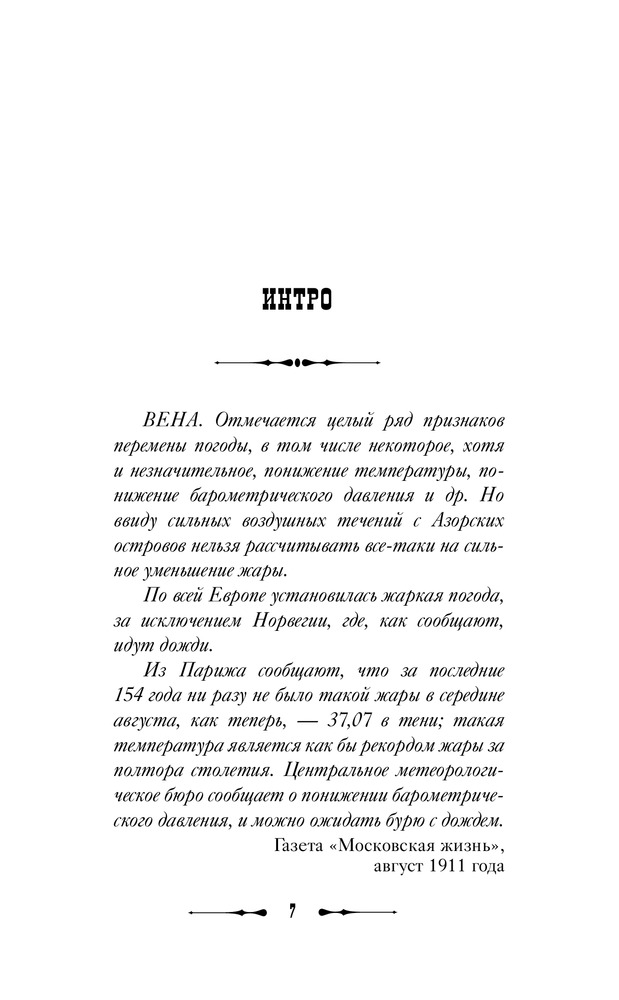 ИНТРО

ВЕНА. Отмечается целый ряд признаков перемены погоды, в том числе некоторое, хотя и незначительное, понижение температуры, понижение барометрического давления и др. Но ввиду сильных воздушных течений с Азорских островов нельзя рассчитывать все-таки на сильное уменьшение жары.

По всей Европе установилась жаркая погода, за исключением Норвегии, где, как сообщают, идут дожди.

Из Парижа сообщают, что за последние 154 года ни разу не было такой жары в середине августа, как теперь, — 37,07 в тени; такая температура является как бы рекордом жары за полтора столетия. Центральное метеорологическое бюро сообщает о понижении барометрического давления, и можно ожидать бурю с дождем.

Газета «Московская жизнь», август 1911 года

7